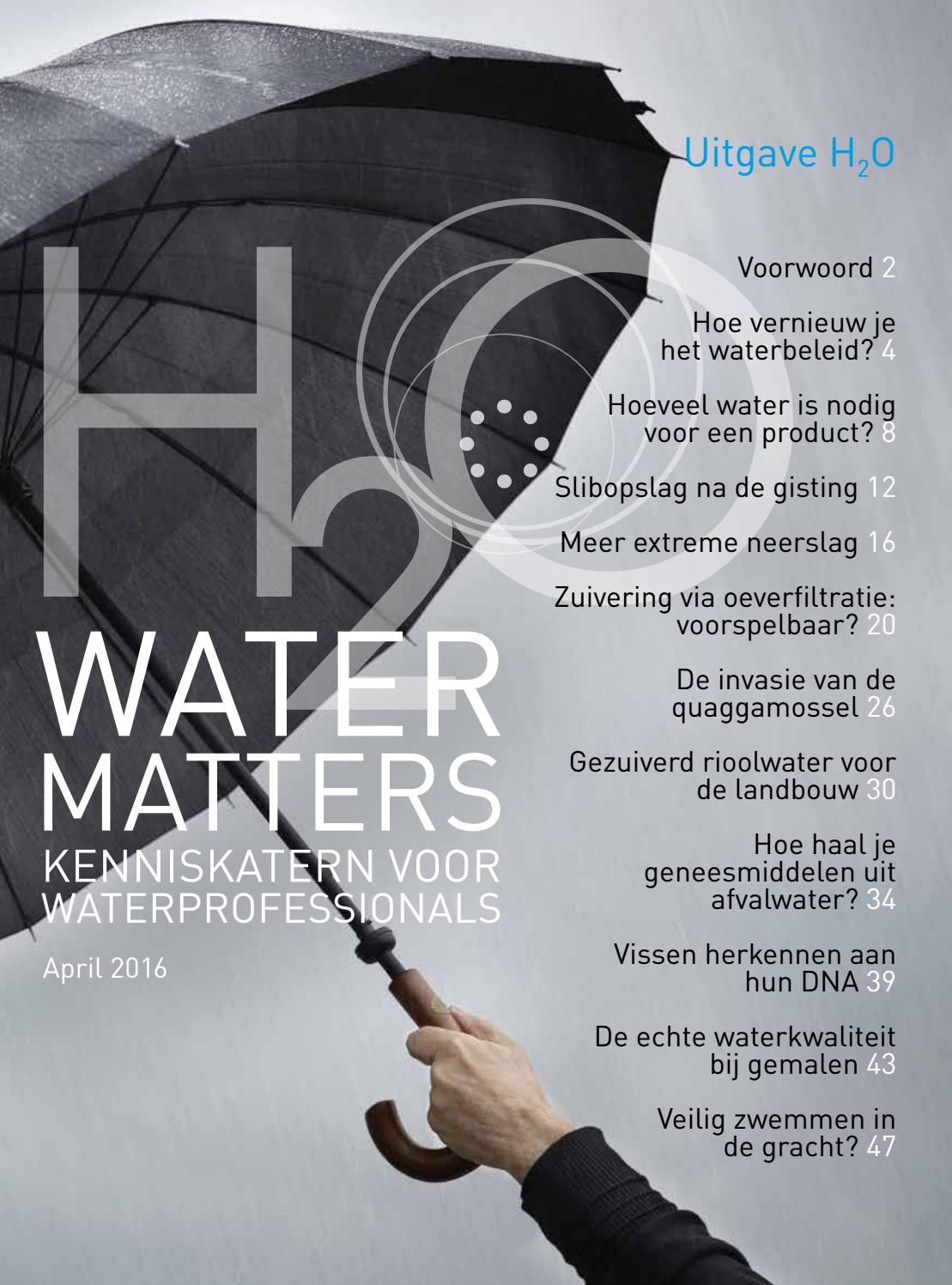 Uitgave $H_2O$

$H_2O$

WATER MATTERS
KENNISKATERN VOOR WATERPROFESSIONALS

April 2016

Voorwoord 2

Hoe vernieuw je het waterbeleid? 4

Hoeveel water is nodig voor een product? 8

Slibopslag na de gisting 12

Meer extreme neerslag 16

Zuivering via oeverfiltratie: voorspelbaar? 20

De invasie van de quaggamossel 26

Gezuiverd rioolwater voor de landbouw 30

Hoe haal je geneesmiddelen uit afvalwater? 34

Vissen herkennen aan hun DNA 39

De echte waterkwaliteit bij gemalen 43

Veilig zwemmen in de gracht? 47